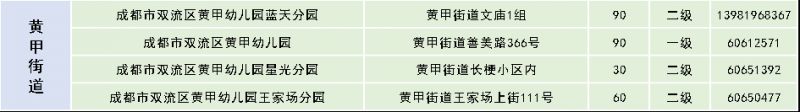 | 黄甲街道 | 成都市双流区黄甲幼儿园蓝天分园 | 黄甲街道文庙1组 | 90 | 二级 | 13981968367 |
|---|---|---|---|---|---|
| | 成都市双流区黄甲幼儿园 | 黄甲街道善美路366号 | 90 | 一级 | 60612571 |
| | 成都市双流区黄甲幼儿园星光分园 | 黄甲街道长梗小区内 | 30 | 二级 | 60651392 |
| | 成都市双流区黄甲幼儿园王家场分园 | 黄甲街道王家场上街111号 | 60 | 二级 | 60650477 |